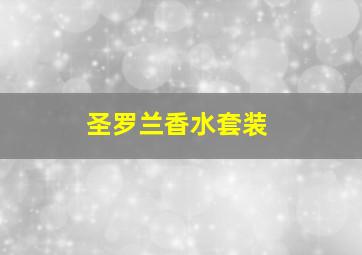 圣罗兰香水套装